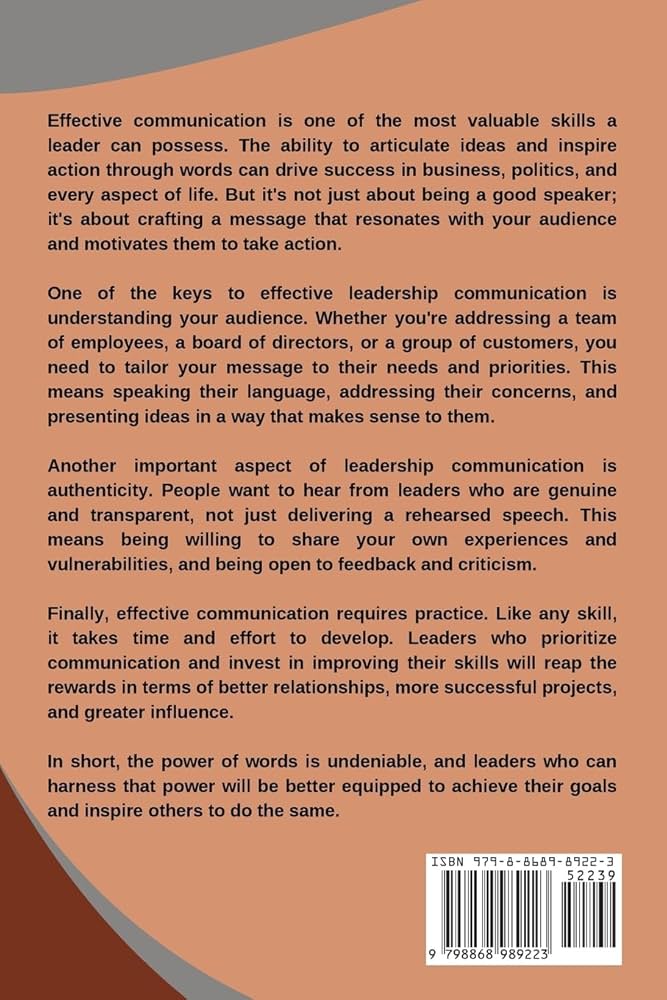 Effective communication is one of the most valuable skills a leader can possess. The ability to articulate ideas and inspire action through words can drive success in business, politics, and every aspect of life. But it's not just about being a good speaker; it's about crafting a message that resonates with your audience and motivates them to take action.

One of the keys to effective leadership communication is understanding your audience. Whether you're addressing a team of employees, a board of directors, or a group of customers, you need to tailor your message to their needs and priorities. This means speaking their language, addressing their concerns, and presenting ideas in a way that makes sense to them.

Another important aspect of leadership communication is authenticity. People want to hear from leaders who are genuine and transparent, not just delivering a rehearsed speech. This means being willing to share your own experiences and vulnerabilities, and being open to feedback and criticism.

Finally, effective communication requires practice. Like any skill, it takes time and effort to develop. Leaders who prioritize communication and invest in improving their skills will reap the rewards in terms of better relationships, more successful projects, and greater influence.

In short, the power of words is undeniable, and leaders who can harness that power will be better equipped to achieve their goals and inspire others to do the same.

ISBN 979-8-8689-8922-3
52239
9 798868 989223